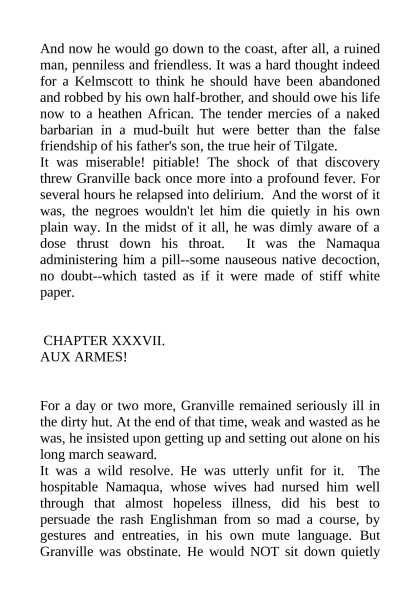 And now he would go down to the coast, after all, a ruined man, penniless and friendless. It was a hard thought indeed for a Kelmscott to think he should have been abandoned and robbed by his own half-brother, and should owe his life now to a heathen African. The tender mercies of a naked barbarian in a mud-built hut were better than the false friendship of his father's son, the true heir of Tilgate.
It was miserable! pitiable! The shock of that discovery threw Granville back once more into a profound fever. For several hours he relapsed into delirium. And the worst of it was, the negroes wouldn't let him die quietly in his own plain way. In the midst of it all, he was dimly aware of a dose thrust down his throat. It was the Namaqua administering him a pill--some nauseous native decoction, no doubt--which tasted as if it were made of stiff white paper.

CHAPTER XXXVII.
AUX ARMES!

For a day or two more, Granville remained seriously ill in the dirty hut. At the end of that time, weak and wasted as he was, he insisted upon getting up and setting out alone on his long march seaward.
It was a wild resolve. He was utterly unfit for it. The hospitable Namaqua, whose wives had nursed him well through that almost hopeless illness, did his best to persuade the rash Englishman from so mad a course, by gestures and entreaties, in his own mute language. But Granville was obstinate. He would NOT sit down quietly